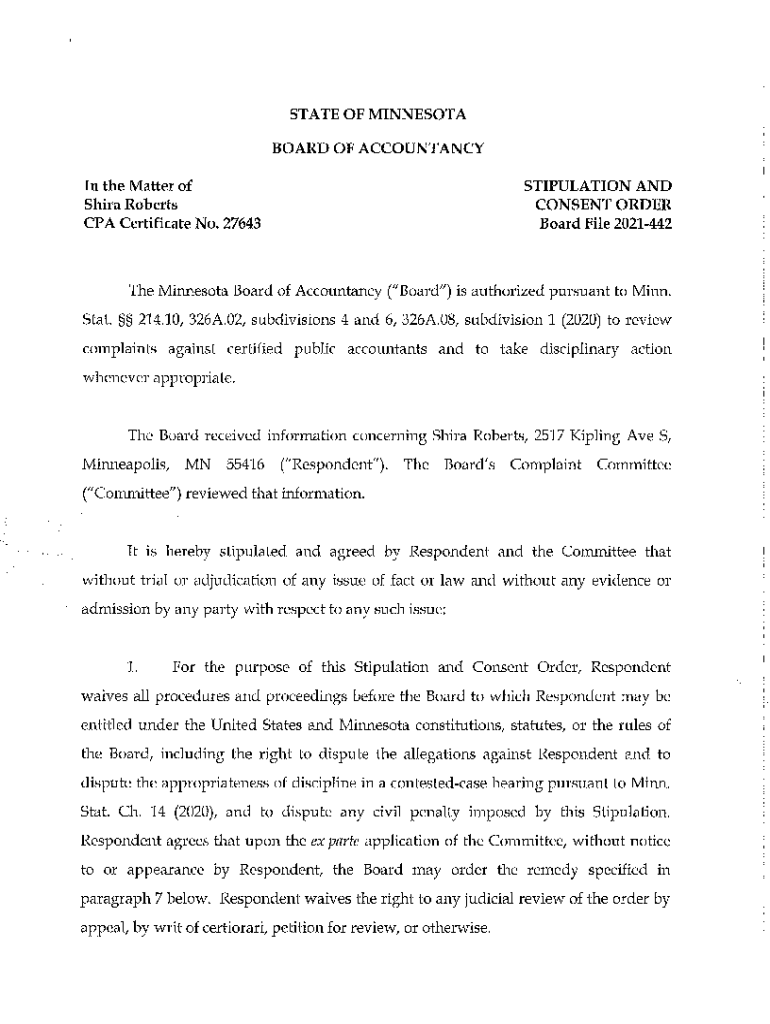 STATE OF MINNESOTA

BOARD OF ACCOUNTANCY

In the Matter of
Shira Roberts
CPA Certificate No. 27643

STIPULATION AND
CONSENT ORDER
Board File 2021-442

The Minnesota Board of Accountancy ("Board") is authorized pursuant to Minn. Stat. §§ 214.10, 326A.02, subdivisions 4 and 6, 326A.08, subdivision 1 (2020) to review complaints against certified public accountants and to take disciplinary action whenever appropriate.

The Board received information concerning Shira Roberts, 2517 Kipling Ave S, Minneapolis, MN 55416 ("Respondent"). The Board's Complaint Committee ("Committee") reviewed that information.

It is hereby stipulated and agreed by Respondent and the Committee that without trial or adjudication of any issue of fact or law and without any evidence or admission by any party with respect to any such issue:

1. For the purpose of this Stipulation and Consent Order, Respondent waives all procedures and proceedings before the Board to which Respondent may be entitled under the United States and Minnesota constitutions, statutes, or the rules of the Board, including the right to dispute the allegations against Respondent and to dispute the appropriateness of discipline in a contested-case hearing pursuant to Minn. Stat. Ch. 14 (2020), and to dispute any civil penalty imposed by this Stipulation. Respondent agrees that upon the ex parte application of the Committee, without notice to or appearance by Respondent, the Board may order the remedy specified in paragraph 7 below. Respondent waives the right to any judicial review of the order by appeal, by writ of certiorari, petition for review, or otherwise.